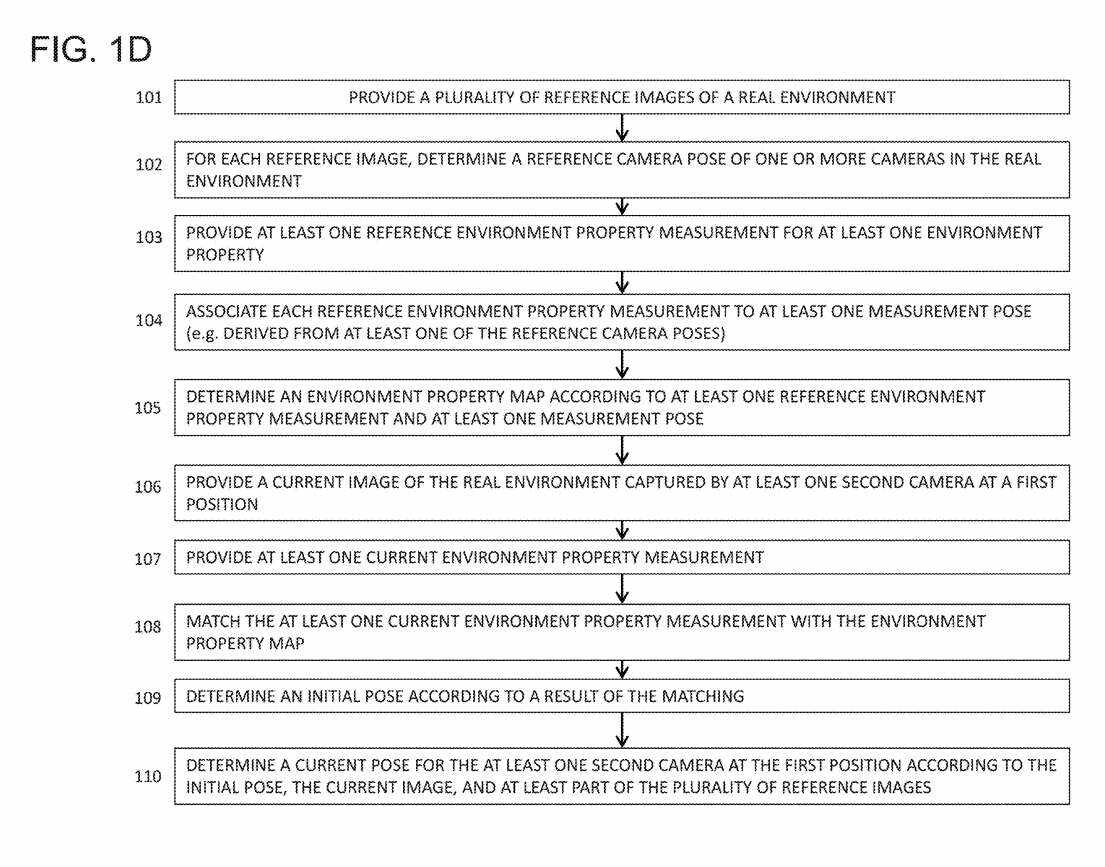 FIG. 1D

101 PROVIDE A PLURALITY OF REFERENCE IMAGES OF A REAL ENVIRONMENT

102 FOR EACH REFERENCE IMAGE, DETERMINE A REFERENCE CAMERA POSE OF ONE OR MORE CAMERAS IN THE REAL ENVIRONMENT

103 PROVIDE AT LEAST ONE REFERENCE ENVIRONMENT PROPERTY MEASUREMENT FOR AT LEAST ONE ENVIRONMENT PROPERTY

104 ASSOCIATE EACH REFERENCE ENVIRONMENT PROPERTY MEASUREMENT TO AT LEAST ONE MEASUREMENT POSE (e.g. DERIVED FROM AT LEAST ONE OF THE REFERENCE CAMERA POSES)

105 DETERMINE AN ENVIRONMENT PROPERTY MAP ACCORDING TO AT LEAST ONE REFERENCE ENVIRONMENT PROPERTY MEASUREMENT AND AT LEAST ONE MEASUREMENT POSE

106 PROVIDE A CURRENT IMAGE OF THE REAL ENVIRONMENT CAPTURED BY AT LEAST ONE SECOND CAMERA AT A FIRST POSITION

107 PROVIDE AT LEAST ONE CURRENT ENVIRONMENT PROPERTY MEASUREMENT

108 MATCH THE AT LEAST ONE CURRENT ENVIRONMENT PROPERTY MEASUREMENT WITH THE ENVIRONMENT PROPERTY MAP

109 DETERMINE AN INITIAL POSE ACCORDING TO A RESULT OF THE MATCHING

110 DETERMINE A CURRENT POSE FOR THE AT LEAST ONE SECOND CAMERA AT THE FIRST POSITION ACCORDING TO THE INITIAL POSE, THE CURRENT IMAGE, AND AT LEAST PART OF THE PLURALITY OF REFERENCE IMAGES